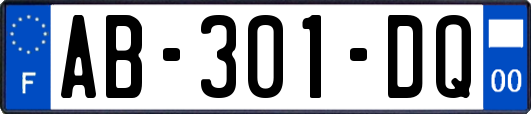 F
AB-301-DQ
00